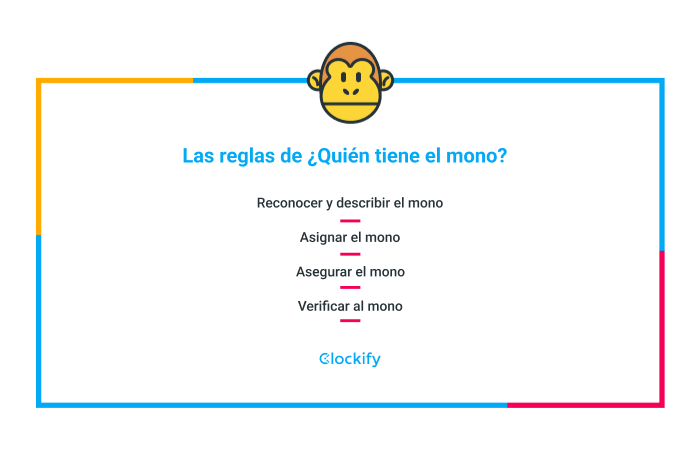 Las reglas de ¿Quién tiene el mono?

Reconocer y describir el mono

Asignar el mono

Asegurar el mono

Verificar al mono

Clockify